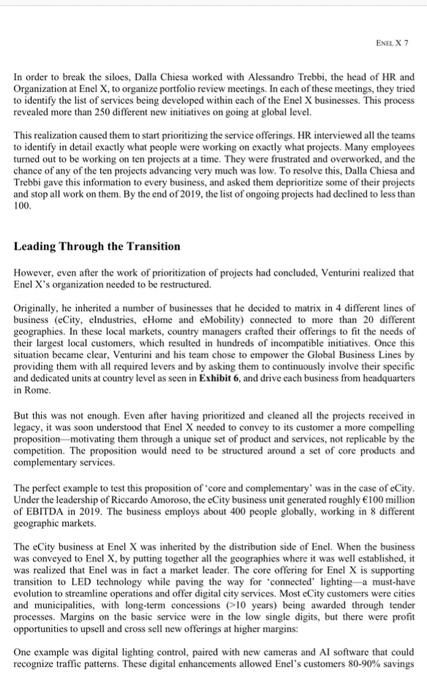 ENEL X 7

In order to break the siloes, Dalla Chiesa worked with Alessandro Trebbi, the head of HR and Organization at Enel X, to organize portfolio review meetings. In each of these meetings, they tried to identify the list of services being developed within each of the Enel X businesses. This process revealed more than 250 different new initiatives on going at global level.

This realization caused them to start prioritizing the service offerings. HR interviewed all the teams to identify in detail exactly what people were working on exactly what projects. Many employees turned out to be working on ten projects at a time. They were frustrated and overworked, and the chance of any of the ten projects advancing very much was low. To resolve this, Dalla Chiesa and Trebbi gave this information to every business, and asked them deprioritize some of their projects and stop all work on them. By the end of 2019, the list of ongoing projects had declined to less than 100.

Leading Through the Transition

However, even after the work of prioritization of projects had concluded, Venturini realized that Enel X's organization needed to be restructured.

Originally, he inherited a number of businesses that he decided to matrix in 4 different lines of business (eCity, eIndustries, eHome and eMobility) connected to more than 20 different geographies. In these local markets, country managers crafted their offerings to fit the needs of their largest local customers, which resulted in hundreds of incompatible initiatives. Once this situation became clear, Venturini and his team chose to empower the Global Business Lines by providing them with all required levers and by asking them to continuously involve their specific and dedicated units at country level as seen in Exhibit 6, and drive each business from headquarters in Rome.

But this was not enough. Even after having prioritized and cleaned all the projects received in legacy, it was soon understood that Enel X needed to convey to its customer a more compelling proposition—motivating them through a unique set of product and services, not replicable by the competition. The proposition would need to be structured around a set of core products and complementary services.

The perfect example to test this proposition of 'core and complementary' was in the case of eCity. Under the leadership of Riccardo Amoroso, the eCity business unit generated roughly €100 million of EBITDA in 2019. The business employs about 400 people globally, working in 8 different geographic markets.

The eCity business at Enel X was inherited by the distribution side of Enel. When the business was conveyed to Enel X, by putting together all the geographies where it was well established, it was realized that Enel was in fact a market leader. The core offering for Enel X is supporting transition to LED technology while paving the way for 'connected' lighting—a must-have evolution to streamline operations and offer digital city services. Most eCity customers were cities and municipalities, with long-term concessions (>10 years) being awarded through tender processes. Margins on the basic service were in the low single digits, but there were profit opportunities to upsell and cross sell new offerings at higher margins:

One example was digital lighting control, paired with new cameras and AI software that could recognize traffic patterns. These digital enhancements allowed Enel's customers 80-90% savings